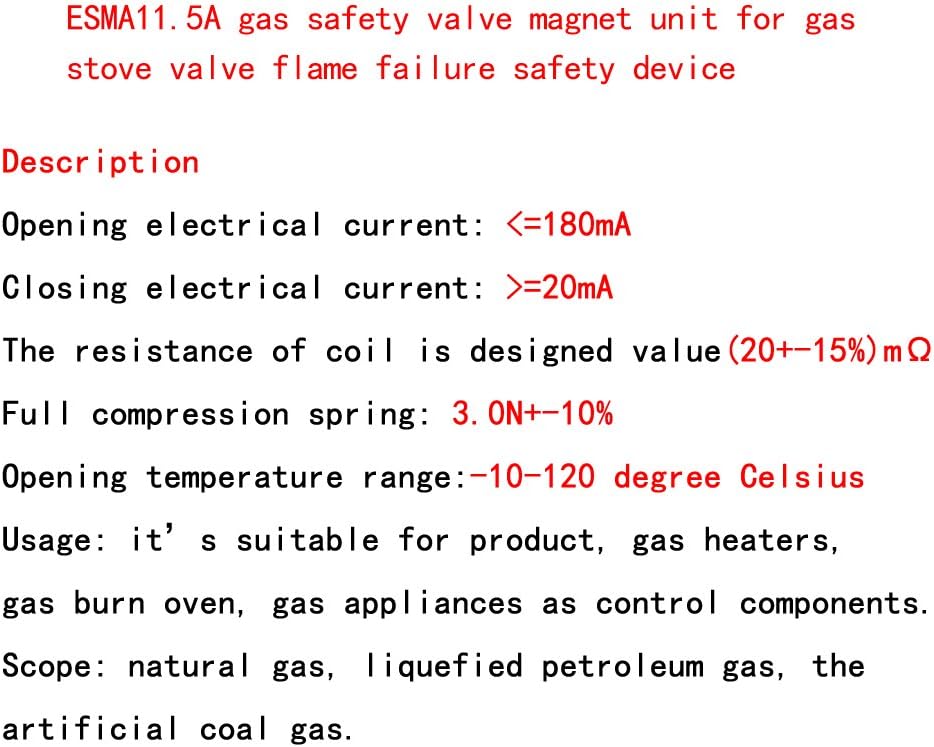 ESMA11.5A gas safety valve magnet unit for gas stove valve flame failure safety device

Description

Opening electrical current: <=180mA

Closing electrical current: >=20mA

The resistance of coil is designed value(20+-15%)mΩ

Full compression spring: 3.0N+-10%

Opening temperature range:-10-120 degree Celsius

Usage: it's suitable for product, gas heaters, gas burn oven, gas appliances as control components.

Scope: natural gas, liquefied petroleum gas, the artificial coal gas.